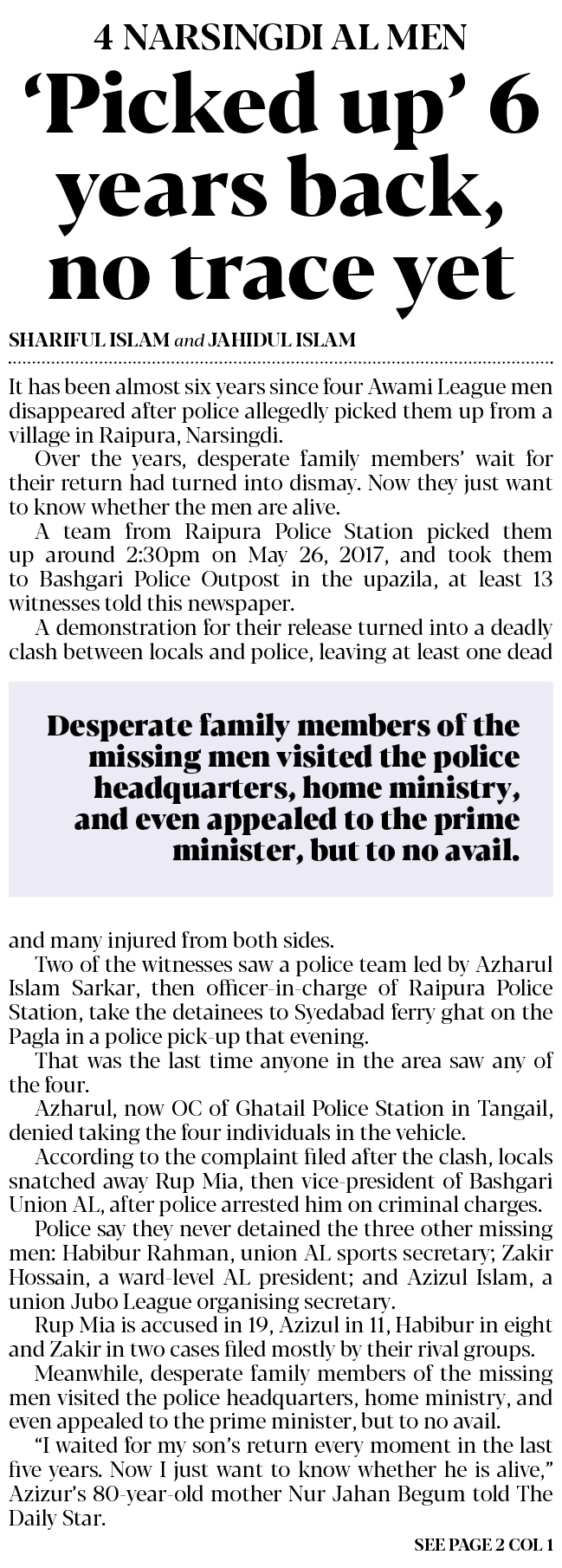 4 NARSINGDI AL MEN

'Picked up' 6 years back, no trace yet

SHARIFUL ISLAM and JAHIDUL ISLAM

It has been almost six years since four Awami League men disappeared after police allegedly picked them up from a village in Raipura, Narsingdi.

Over the years, desperate family members' wait for their return had turned into dismay. Now they just want to know whether the men are alive.

A team from Raipura Police Station picked them up around 2:30pm on May 26, 2017, and took them to Bashgari Police Outpost in the upazila, at least 13 witnesses told this newspaper.

A demonstration for their release turned into a deadly clash between locals and police, leaving at least one dead

Desperate family members of the missing men visited the police headquarters, home ministry, and even appealed to the prime minister, but to no avail.

and many injured from both sides.

Two of the witnesses saw a police team led by Azharul Islam Sarkar, then officer-in-charge of Raipura Police Station, take the detainees to Syedabad ferry ghat on the Pagla in a police pick-up that evening.

That was the last time anyone in the area saw any of the four.

Azharul, now OC of Ghatail Police Station in Tangail, denied taking the four individuals in the vehicle.

According to the complaint filed after the clash, locals snatched away Rup Mia, then vice-president of Bashgari Union AL, after police arrested him on criminal charges.

Police say they never detained the three other missing men: Habibur Rahman, union AL sports secretary; Zakir Hossain, a ward-level AL president; and Azizul Islam, a union Jubo League organising secretary.

Rup Mia is accused in 19, Azizul in 11, Habibur in eight and Zakir in two cases filed mostly by their rival groups.

Meanwhile, desperate family members of the missing men visited the police headquarters, home ministry, and even appealed to the prime minister, but to no avail.

"I waited for my son's return every moment in the last five years. Now I just want to know whether he is alive," Azizur's 80-year-old mother Nur Jahan Begum told The Daily Star.

SEE PAGE 2 COL 1